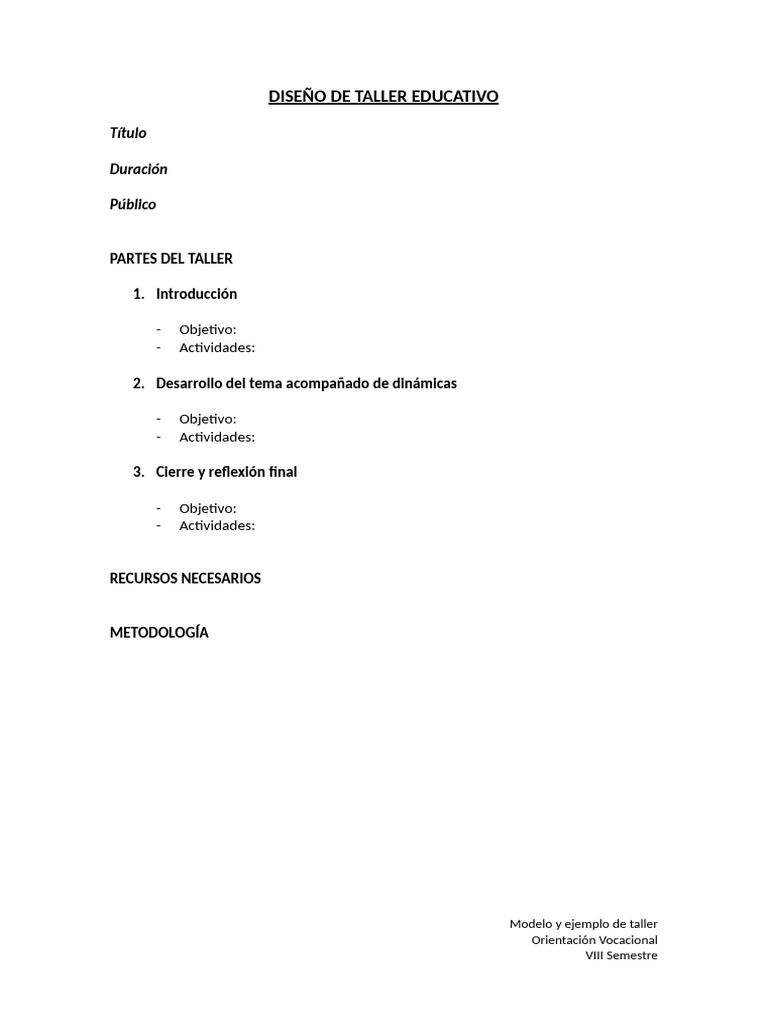 DISEÑO DE TALLER EDUCATIVO

Título

Duración

Público

PARTES DEL TALLER

1. Introducción

- Objetivo:
- Actividades:

2. Desarrollo del tema acompañado de dinámicas

- Objetivo:
- Actividades:

3. Cierre y reflexión final

- Objetivo:
- Actividades:

RECURSOS NECESARIOS

METODOLOGÍA

Modelo y ejemplo de taller
Orientación Vocacional
VIII Semestre